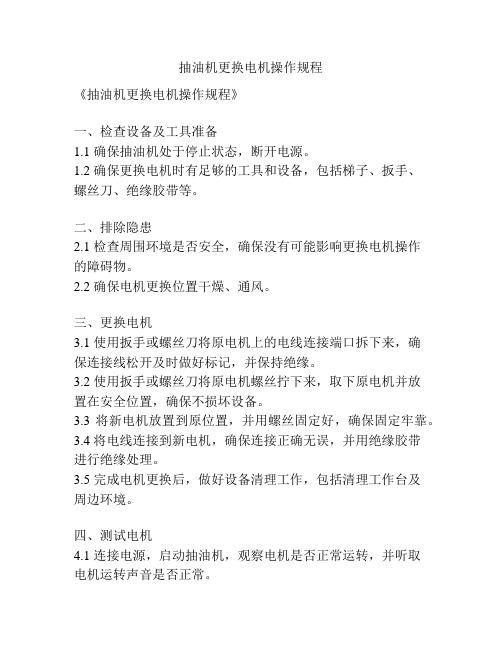 抽油机更换电机操作规程

《抽油机更换电机操作规程》

一、检查设备及工具准备
1.1 确保抽油机处于停止状态，断开电源。
1.2 确保更换电机时有足够的工具和设备，包括梯子、扳手、螺丝刀、绝缘胶带等。

二、排除隐患
2.1 检查周围环境是否安全，确保没有可能影响更换电机操作的障碍物。
2.2 确保电机更换位置干燥、通风。

三、更换电机
3.1 使用扳手或螺丝刀将原电机上的电线连接端口拆下来，确保连接线松开及时做好标记，并保持绝缘。
3.2 使用扳手或螺丝刀将原电机螺丝拧下来，取下原电机并放置在安全位置，确保不损坏设备。
3.3 将新电机放置到原位置，并用螺丝固定好，确保固定牢靠。
3.4 将电线连接到新电机，确保连接正确无误，并用绝缘胶带进行绝缘处理。
3.5 完成电机更换后，做好设备清理工作，包括清理工作台及周边环境。

四、测试电机
4.1 连接电源，启动抽油机，观察电机是否正常运转，并听取电机运转声音是否正常。